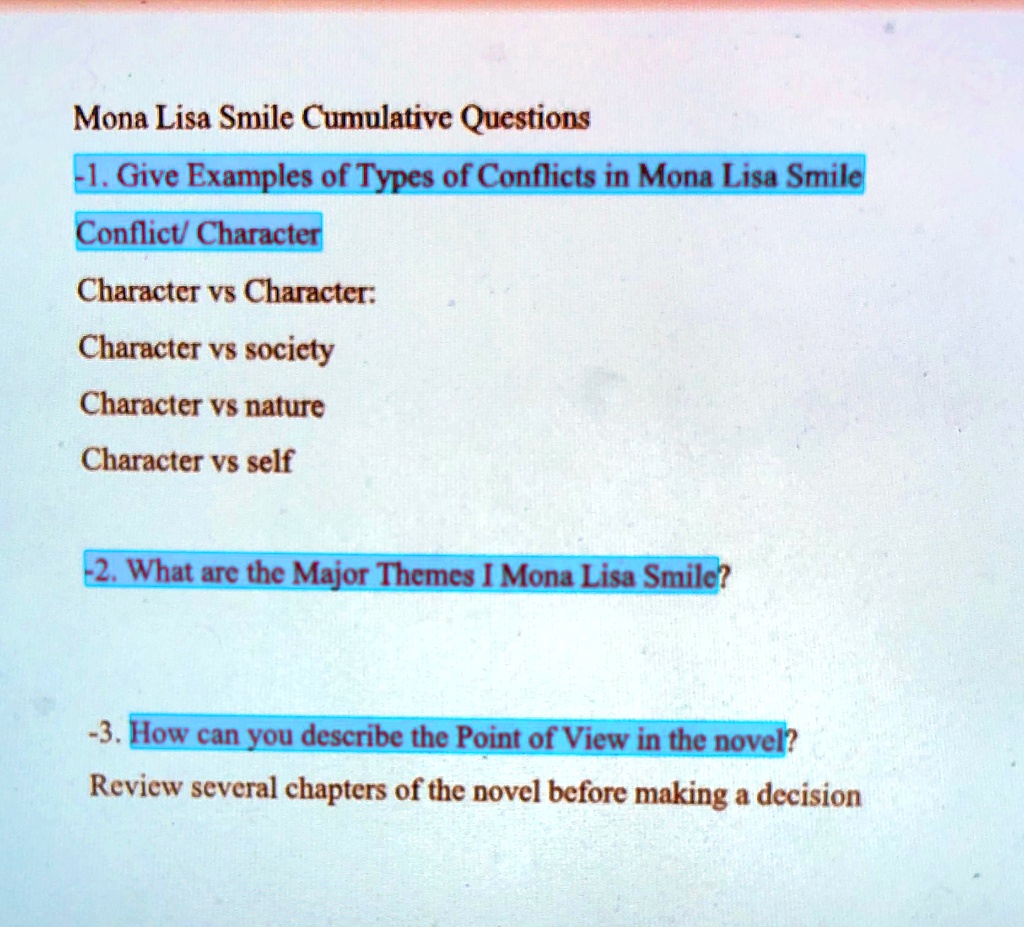 Mona Lisa Smile Cumulative Questions

-1. Give Examples of Types of Conflicts in Mona Lisa Smile

Conflict/ Character

Character vs Character:

Character vs society

Character vs nature

Character vs self

-2. What are the Major Themes I Mona Lisa Smile?

-3. How can you describe the Point of View in the novel?

Review several chapters of the novel before making a decision